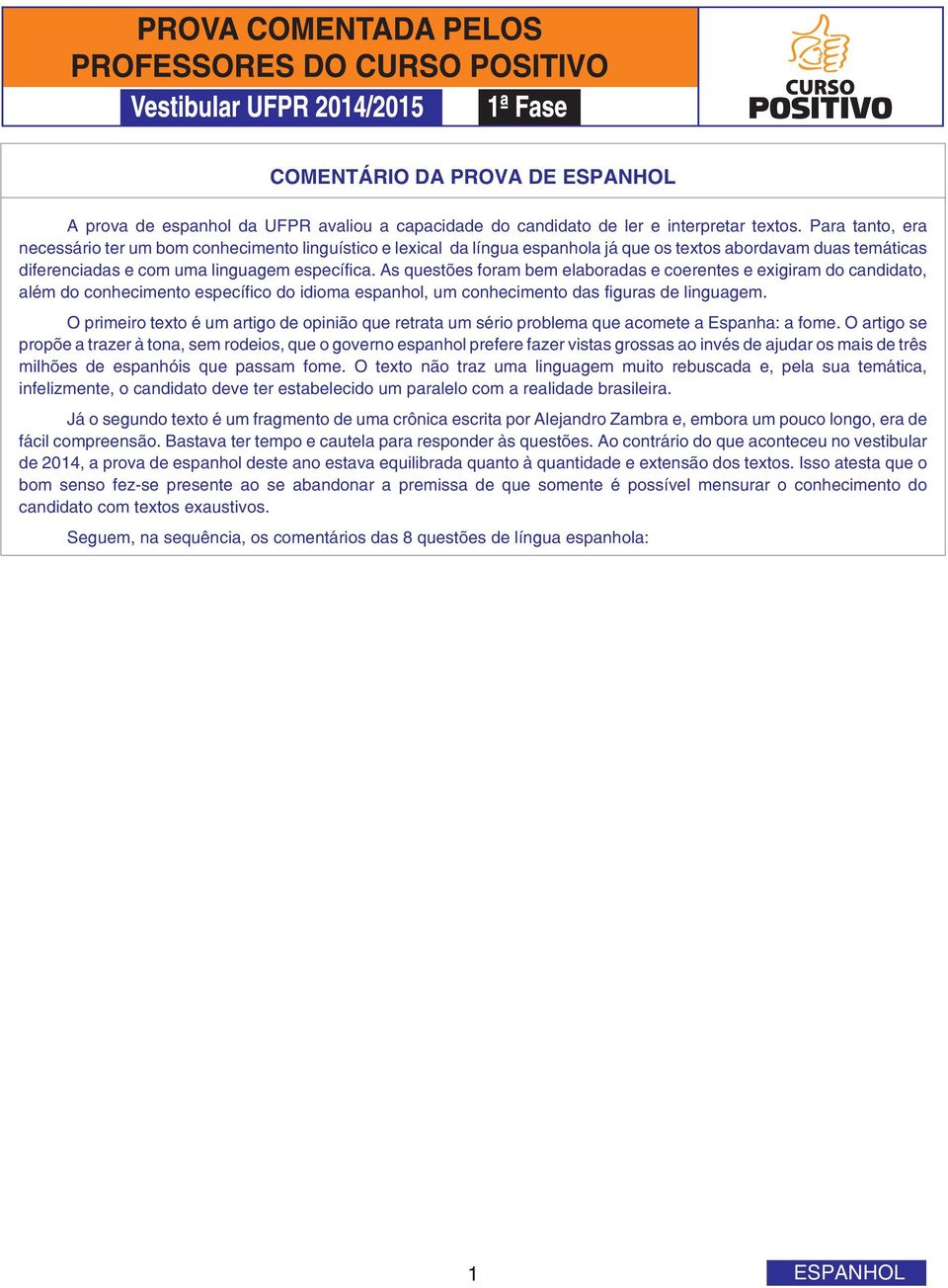 PROVA COMENTADA PELOS PROFESSORES DO CURSO POSITIVO

Vestibular UFPR 2014/2015

1ª Fase

CURSO POSITIVO

COMENTÁRIO DA PROVA DE ESPANHOL

A prova de espanhol da UFPR avaliou a capacidade do candidato de ler e interpretar textos. Para tanto, era necessário ter um bom conhecimento linguístico e lexical da língua espanhola já que os textos abordavam duas temáticas diferenciadas e com uma linguagem específica. As questões foram bem elaboradas e coerentes e exigiram do candidato, além do conhecimento específico do idioma espanhol, um conhecimento das figuras de linguagem.

O primeiro texto é um artigo de opinião que retrata um sério problema que acomete a Espanha: a fome. O artigo se propõe a trazer à tona, sem rodeios, que o governo espanhol prefere fazer vistas grossas ao invés de ajudar os mais de três milhões de espanhóis que passam fome. O texto não traz uma linguagem muito rebuscada e, pela sua temática, infelizmente, o candidato deve ter estabelecido um paralelo com a realidade brasileira.

Já o segundo texto é um fragmento de uma crônica escrita por Alejandro Zambra e, embora um pouco longo, era de fácil compreensão. Bastava ter tempo e cautela para responder às questões. Ao contrário do que aconteceu no vestibular de 2014, a prova de espanhol deste ano estava equilibrada quanto à quantidade e extensão dos textos. Isso atesta que o bom senso fez-se presente ao se abandonar a premissa de que somente é possível mensurar o conhecimento do candidato com textos exaustivos.

Seguem, na sequência, os comentários das 8 questões de língua espanhola:

1

ESPANHOL